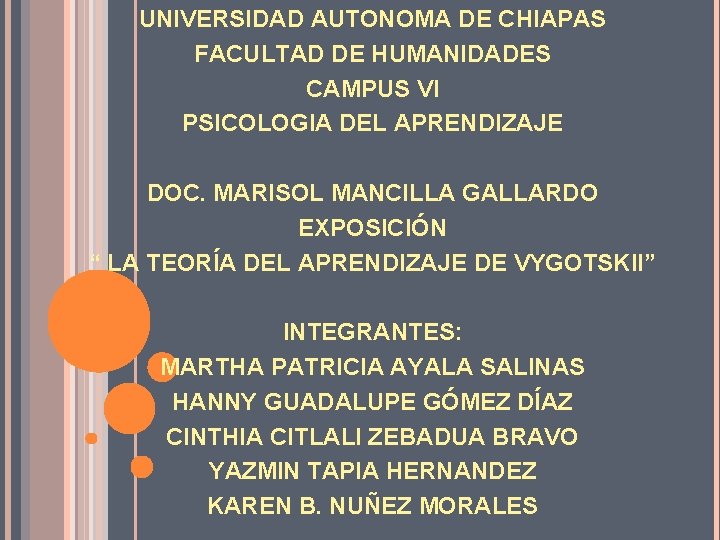 UNIVERSIDAD AUTONOMA DE CHIAPAS
FACULTAD DE HUMANIDADES
CAMPUS VI
PSICOLOGIA DEL APRENDIZAJE

DOC. MARISOL MANCILLA GALLARDO
EXPOSICIÓN
" LA TEORÍA DEL APRENDIZAJE DE VYGOTSKII"

INTEGRANTES:
MARTHA PATRICIA AYALA SALINAS
HANNY GUADALUPE GÓMEZ DÍAZ
CINTHIA CITLALI ZEBADUA BRAVO
YAZMIN TAPIA HERNANDEZ
KAREN B. NUÑEZ MORALES